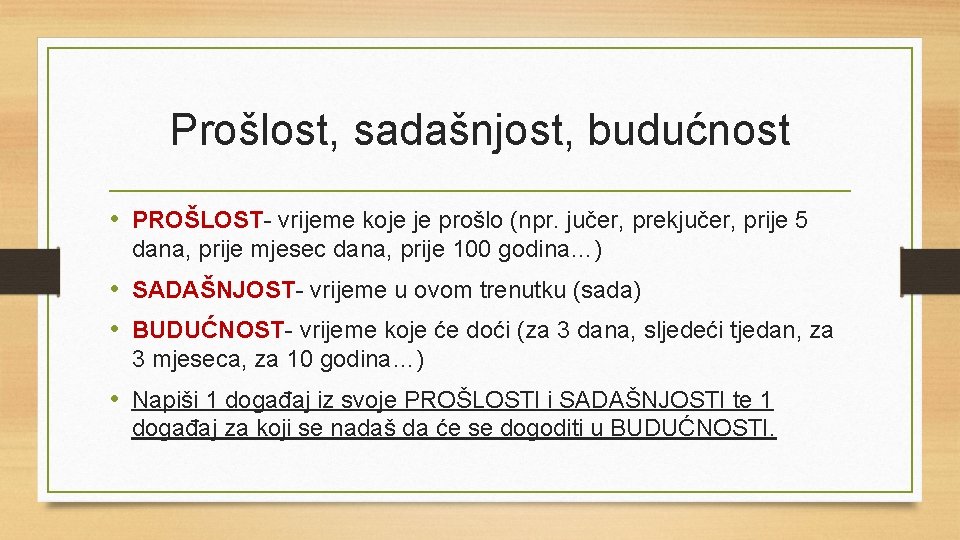 Prošlost, sadašnjost, budućnost

• PROŠLOST- vrijeme koje je prošlo (npr. jučer, prekjučer, prije 5 dana, prije mjesec dana, prije 100 godina…)
• SADAŠNJOST- vrijeme u ovom trenutku (sada)
• BUDUĆNOST- vrijeme koje će doći (za 3 dana, sljedeći tjedan, za 3 mjeseca, za 10 godina…)
• Napiši 1 događaj iz svoje PROŠLOSTI i SADAŠNJOSTI te 1 događaj za koji se nadaš da će se dogoditi u BUDUĆNOSTI.